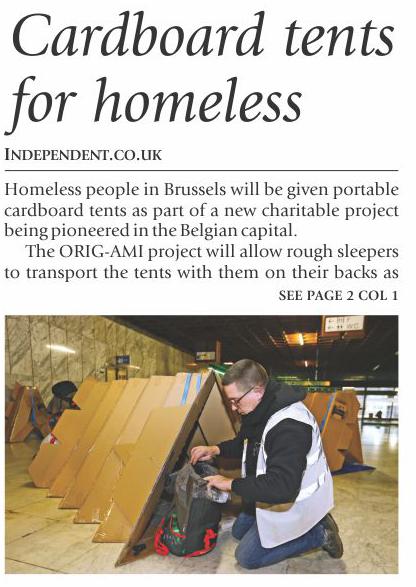 Cardboard tents for homeless

INDEPENDENT.CO.UK

Homeless people in Brussels will be given portable cardboard tents as part of a new charitable project being pioneered in the Belgian capital.

The ORIG-AMI project will allow rough sleepers to transport the tents with them on their backs as

SEE PAGE 2 COL 1